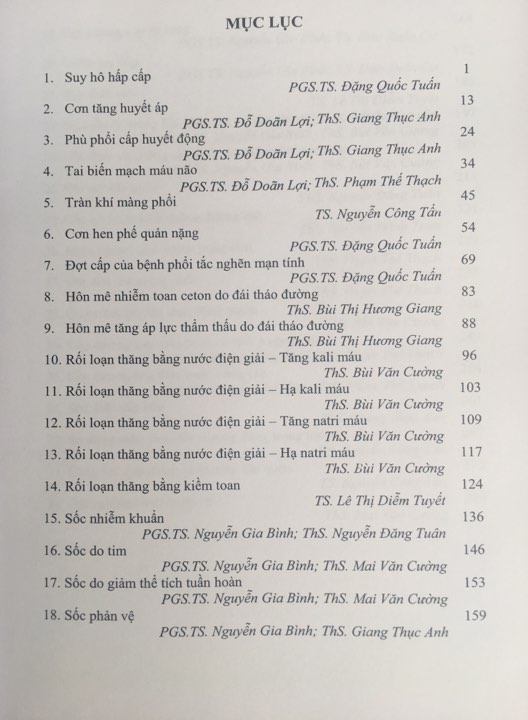 MỤC LỤC

1. Suy hô hấp cấp 1
PGS.TS. Đặng Quốc Tuấn

2. Cơn tăng huyết áp 13
PGS.TS. Đỗ Doãn Lợi; ThS. Giang Thục Anh

3. Phù phổi cấp huyết động 24
PGS.TS. Đỗ Doãn Lợi; ThS. Giang Thục Anh

4. Tai biến mạch máu não 34
PGS.TS. Đỗ Doãn Lợi; ThS. Phạm Thế Thạch

5. Tràn khí màng phổi 45
TS. Nguyễn Công Tấn

6. Cơn hen phế quản nặng 54
PGS.TS. Đặng Quốc Tuấn

7. Đợt cấp của bệnh phổi tắc nghẽn mạn tính 69
PGS.TS. Đặng Quốc Tuấn

8. Hôn mê nhiễm toan ceton do đái tháo đường 83
ThS. Bùi Thị Hương Giang

9. Hôn mê tăng áp lực thẩm thấu do đái tháo đường 88
ThS. Bùi Thị Hương Giang

10. Rối loạn thăng bằng nước điện giải – Tăng kali máu 96
ThS. Bùi Văn Cường

11. Rối loạn thăng bằng nước điện giải – Hạ kali máu 103
ThS. Bùi Văn Cường

12. Rối loạn thăng bằng nước điện giải – Tăng natri máu 109
ThS. Bùi Văn Cường

13. Rối loạn thăng bằng nước điện giải – Hạ natri máu 117
ThS. Bùi Văn Cường

14. Rối loạn thăng bằng kiềm toan 124
TS. Lê Thị Diễm Tuyết

15. Sốc nhiễm khuẩn 136
PGS.TS. Nguyễn Gia Bình; ThS. Nguyễn Đăng Tuân

16. Sốc do tim 146
PGS.TS. Nguyễn Gia Bình; ThS. Mai Văn Cường

17. Sốc do giảm thể tích tuần hoàn 153
PGS.TS. Nguyễn Gia Bình; ThS. Mai Văn Cường

18. Sốc phản vệ 159
PGS.TS. Nguyễn Gia Bình; ThS. Giang Thục Anh